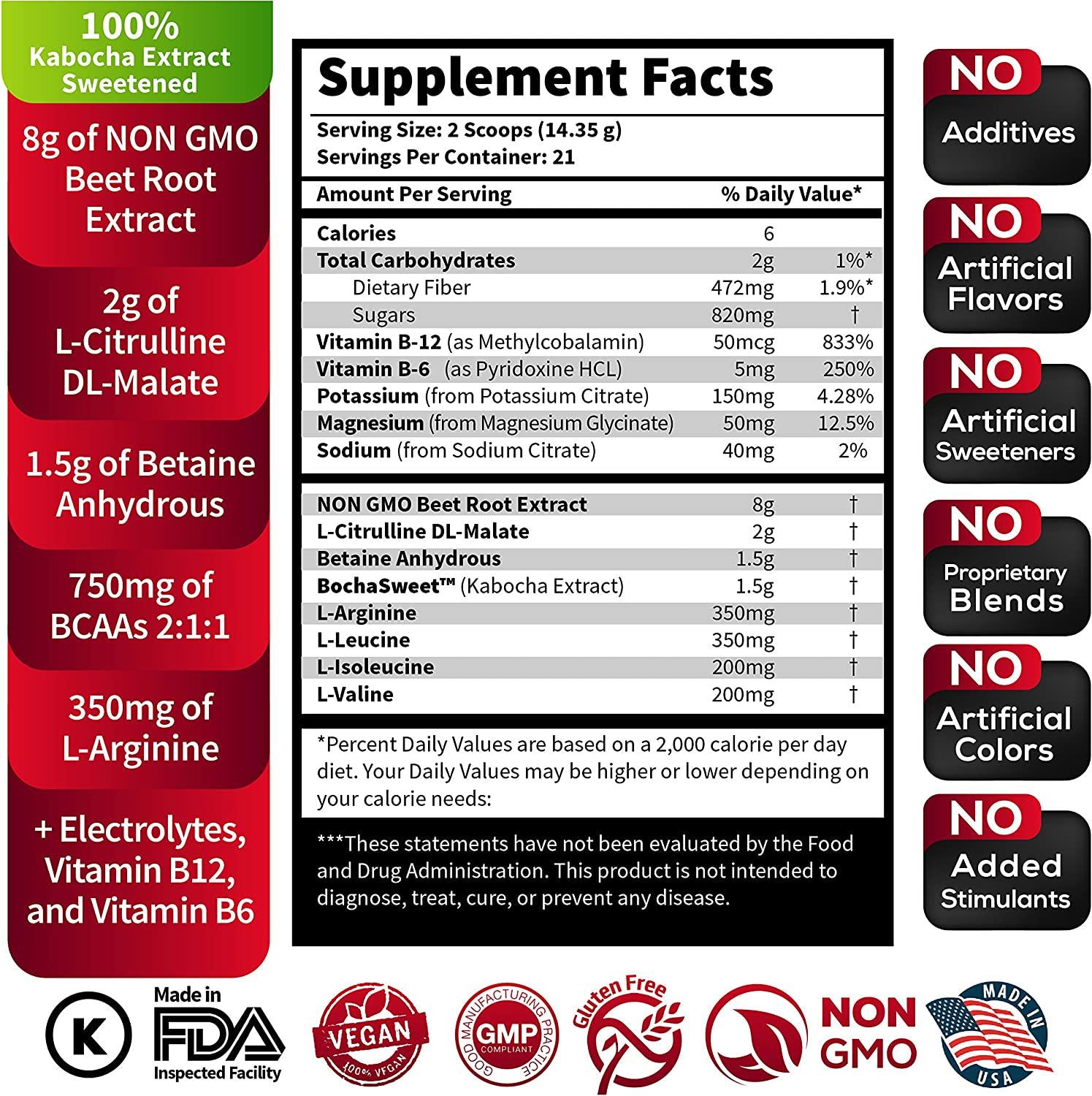 100%
Kabocha Extract Sweetened

8g of NON GMO Beet Root Extract

2g of L-Citrulline DL-Malate

1.5g of Betaine Anhydrous

750mg of BCAAs 2:1:1

350mg of L-Arginine

+ Electrolytes, Vitamin B12, and Vitamin B6

Supplement Facts

Serving Size: 2 Scoops (14.35 g)
Servings Per Container: 21

| Amount Per Serving | | % Daily Value* |
|---|---|---|
| Calories | 6 | |
| Total Carbohydrates | 2g | 1%* |
| Dietary Fiber | 472mg | 1.9%* |
| Sugars | 820mg | † |
| Vitamin B-12 (as Methylcobalamin) | 50mcg | 833% |
| Vitamin B-6 (as Pyridoxine HCL) | 5mg | 250% |
| Potassium (from Potassium Citrate) | 150mg | 4.28% |
| Magnesium (from Magnesium Glycinate) | 50mg | 12.5% |
| Sodium (from Sodium Citrate) | 40mg | 2% |

| | | |
|---|---|---|
| NON GMO Beet Root Extract | 8g | † |
| L-Citrulline DL-Malate | 2g | † |
| Betaine Anhydrous | 1.5g | † |
| BochaSweet™ (Kabocha Extract) | 1.5g | † |
| L-Arginine | 350mg | † |
| L-Leucine | 350mg | † |
| L-Isoleucine | 200mg | † |
| L-Valine | 200mg | † |

*Percent Daily Values are based on a 2,000 calorie per day diet. Your Daily Values may be higher or lower depending on your calorie needs:

***These statements have not been evaluated by the Food and Drug Administration. This product is not intended to diagnose, treat, cure, or prevent any disease.

NO Additives

NO Artificial Flavors

NO Artificial Sweeteners

NO Proprietary Blends

NO Artificial Colors

NO Added Stimulants

K

Made in FDA Inspected Facility

VEGAN 100% VEGAN

GOOD MANUFACTURING PRACTICE GMP COMPLIANT

Gluten Free

NON GMO

MADE IN USA